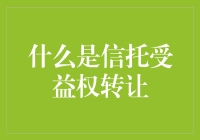 什么是信托受益权转让